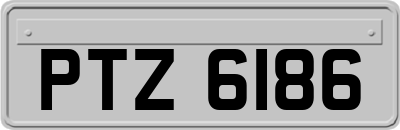 PTZ 6186